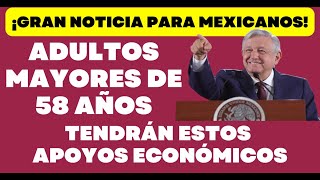 ¡GRAN NOTICIA PARA MEXICANOS!

ADULTOS MAYORES DE 58 AÑOS

TENDRÁN ESTOS APOYOS ECONÓMICOS